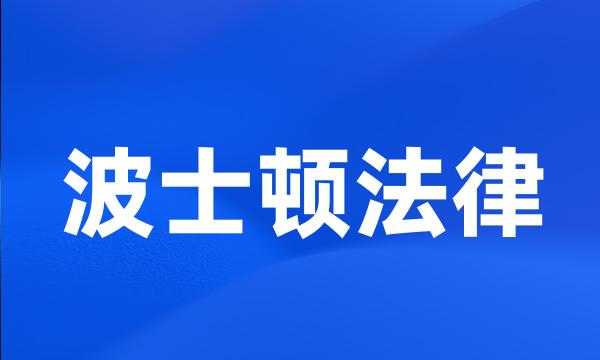 波士顿法律